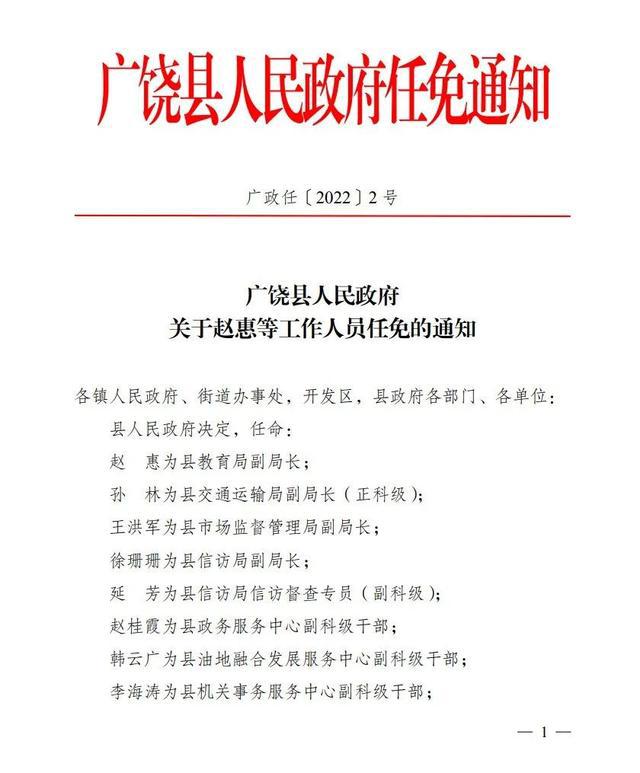 广饶县人民政府任免通知

广政任〔2022〕2号

广饶县人民政府
关于赵惠等工作人员任免的通知

各镇人民政府、街道办事处，开发区，县政府各部门、各单位：

县人民政府决定，任命：

赵　惠为县教育局副局长；

孙　林为县交通运输局副局长（正科级）；

王洪军为县市场监督管理局副局长；

徐珊珊为县信访局副局长；

延　芳为县信访局信访督查专员（副科级）；

赵桂霞为县政务服务中心副科级干部；

韩云广为县油地融合发展服务中心副科级干部；

李海涛为县机关事务服务中心副科级干部；

— 1 —